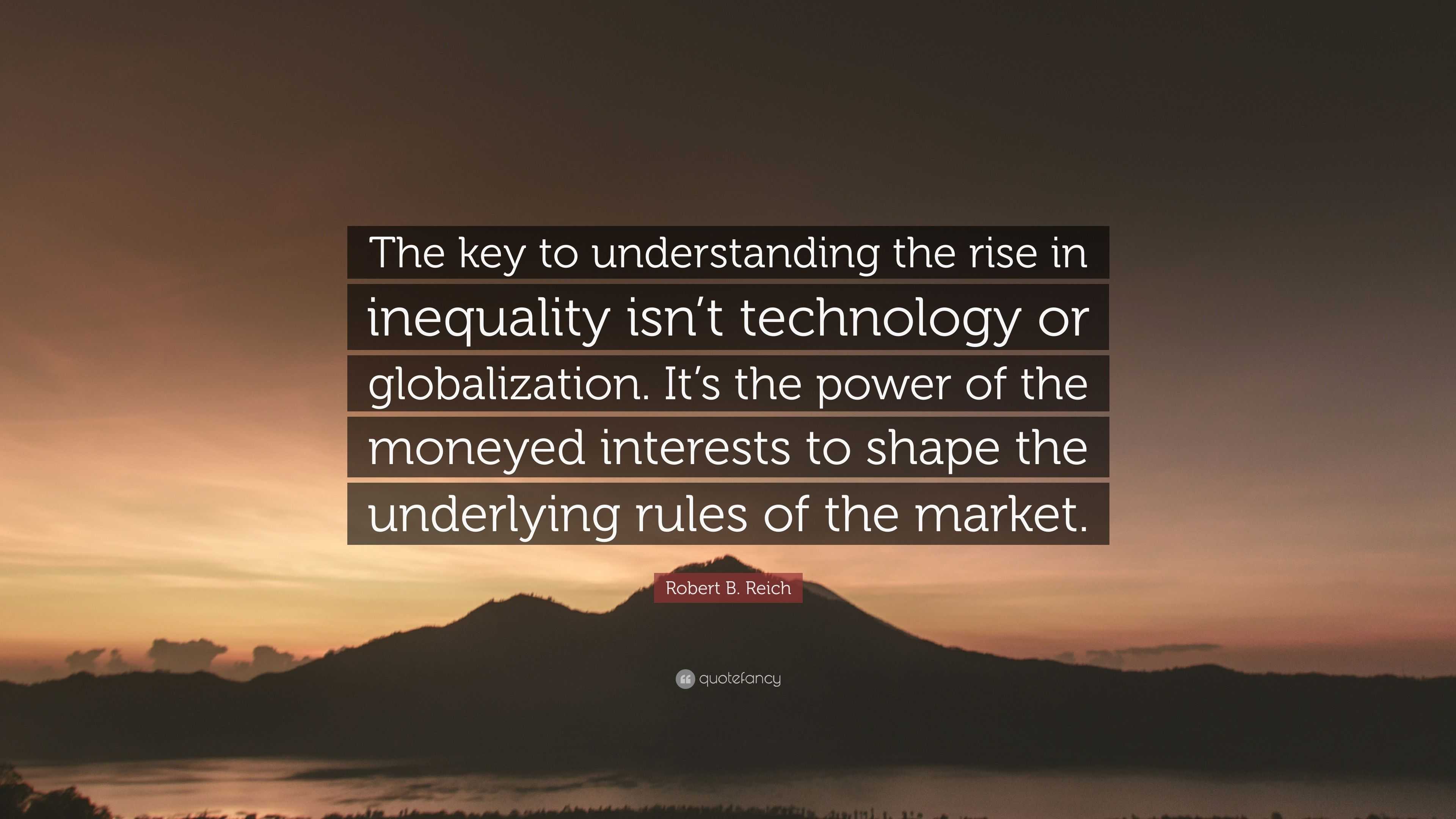 The key to understanding the rise in inequality isn’t technology or globalization. It’s the power of the moneyed interests to shape the underlying rules of the market.

Robert B. Reich

quotefancy